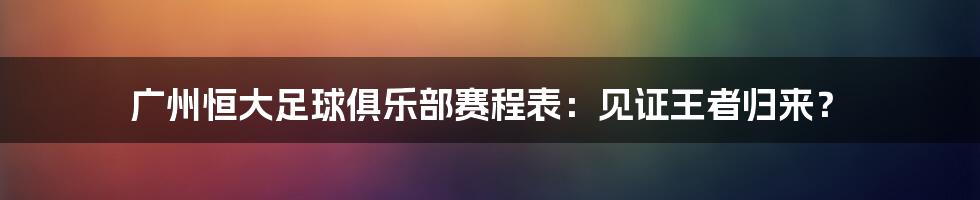 广州恒大足球俱乐部赛程表：见证王者归来？